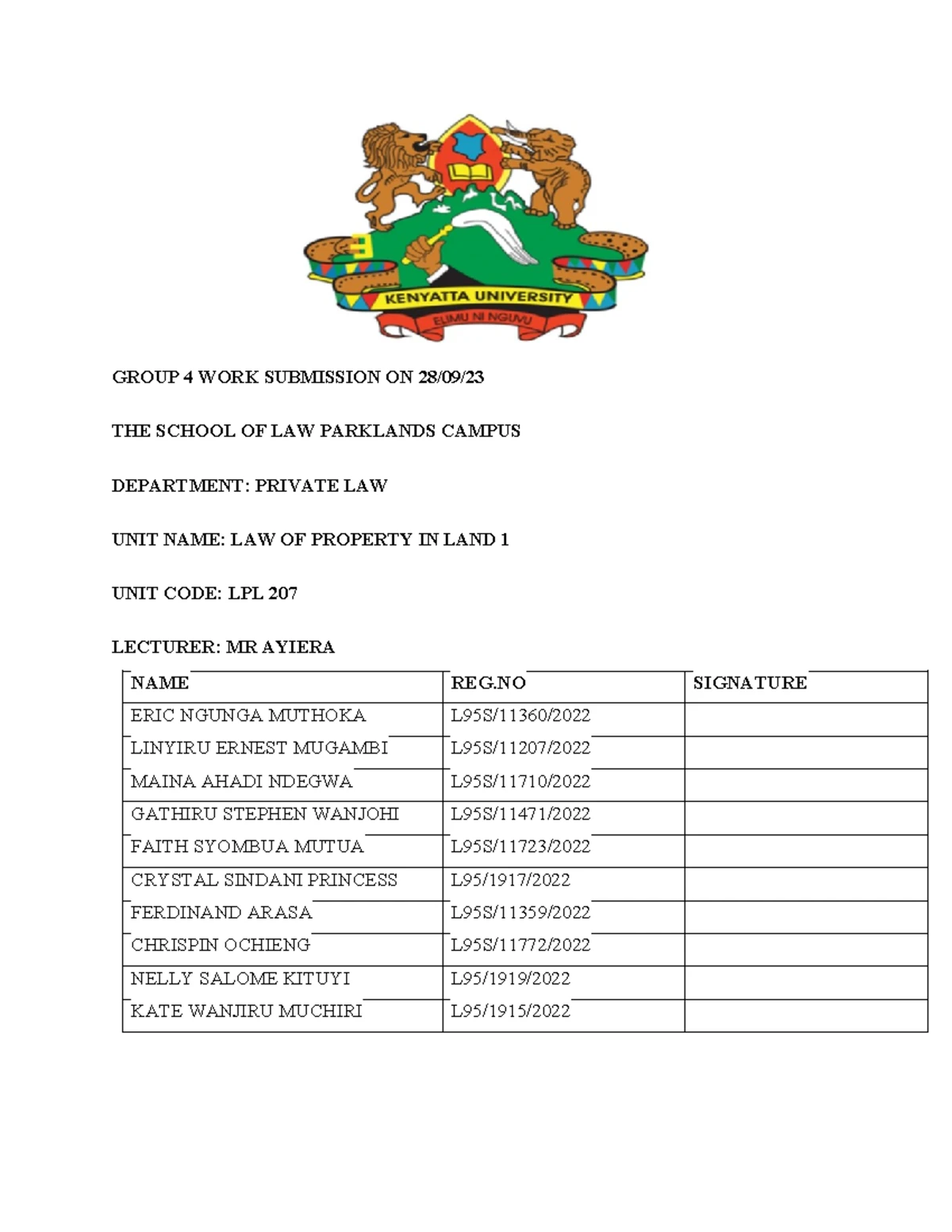 KENYATTA UNIVERSITY
ELIMU NI NGUVU

GROUP 4 WORK SUBMISSION ON 28/09/23

THE SCHOOL OF LAW PARKLANDS CAMPUS

DEPARTMENT: PRIVATE LAW

UNIT NAME: LAW OF PROPERTY IN LAND 1

UNIT CODE: LPL 207

LECTURER: MR AYIERA

| NAME | REG.NO | SIGNATURE |
|---|---|---|
| ERIC NGUNGA MUTHOKA | L95S/11360/2022 | |
| LINYIRU ERNEST MUGAMBI | L95S/11207/2022 | |
| MAINA AHADI NDEGWA | L95S/11710/2022 | |
| GATHIRU STEPHEN WANJOHI | L95S/11471/2022 | |
| FAITH SYOMBUA MUTUA | L95S/11723/2022 | |
| CRYSTAL SINDANI PRINCESS | L95/1917/2022 | |
| FERDINAND ARASA | L95S/11359/2022 | |
| CHRISPIN OCHIENG | L95S/11772/2022 | |
| NELLY SALOME KITUYI | L95/1919/2022 | |
| KATE WANJIRU MUCHIRI | L95/1915/2022 | |